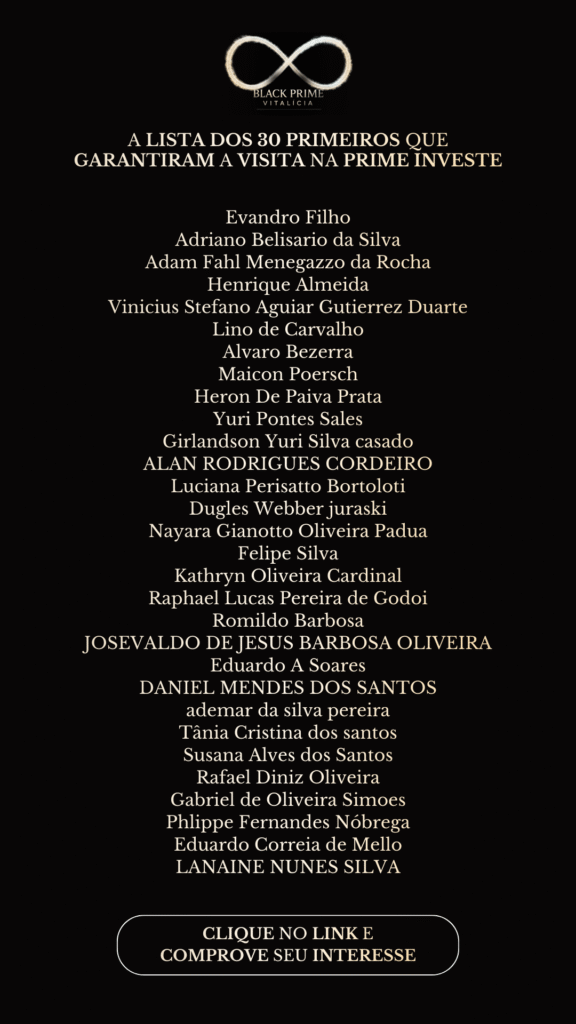 BLACK PRIME
VITALÍCIA

A LISTA DOS 30 PRIMEIROS QUE GARANTIRAM A VISITA NA PRIME INVESTE

Evandro Filho
Adriano Belisario da Silva
Adam Fahl Menegazzo da Rocha
Henrique Almeida
Vinicius Stefano Aguiar Gutierrez Duarte
Lino de Carvalho
Alvaro Bezerra
Maicon Poersch
Heron De Paiva Prata
Yuri Pontes Sales
Girlandson Yuri Silva casado
ALAN RODRIGUES CORDEIRO
Luciana Perisatto Bortoloti
Dugles Webber juraski
Nayara Gianotto Oliveira Padua
Felipe Silva
Kathryn Oliveira Cardinal
Raphael Lucas Pereira de Godoi
Romildo Barbosa
JOSEVALDO DE JESUS BARBOSA OLIVEIRA
Eduardo A Soares
DANIEL MENDES DOS SANTOS
ademar da silva pereira
Tânia Cristina dos santos
Susana Alves dos Santos
Rafael Diniz Oliveira
Gabriel de Oliveira Simoes
Phlippe Fernandes Nóbrega
Eduardo Correia de Mello
LANAINE NUNES SILVA

CLIQUE NO LINK E COMPROVE SEU INTERESSE